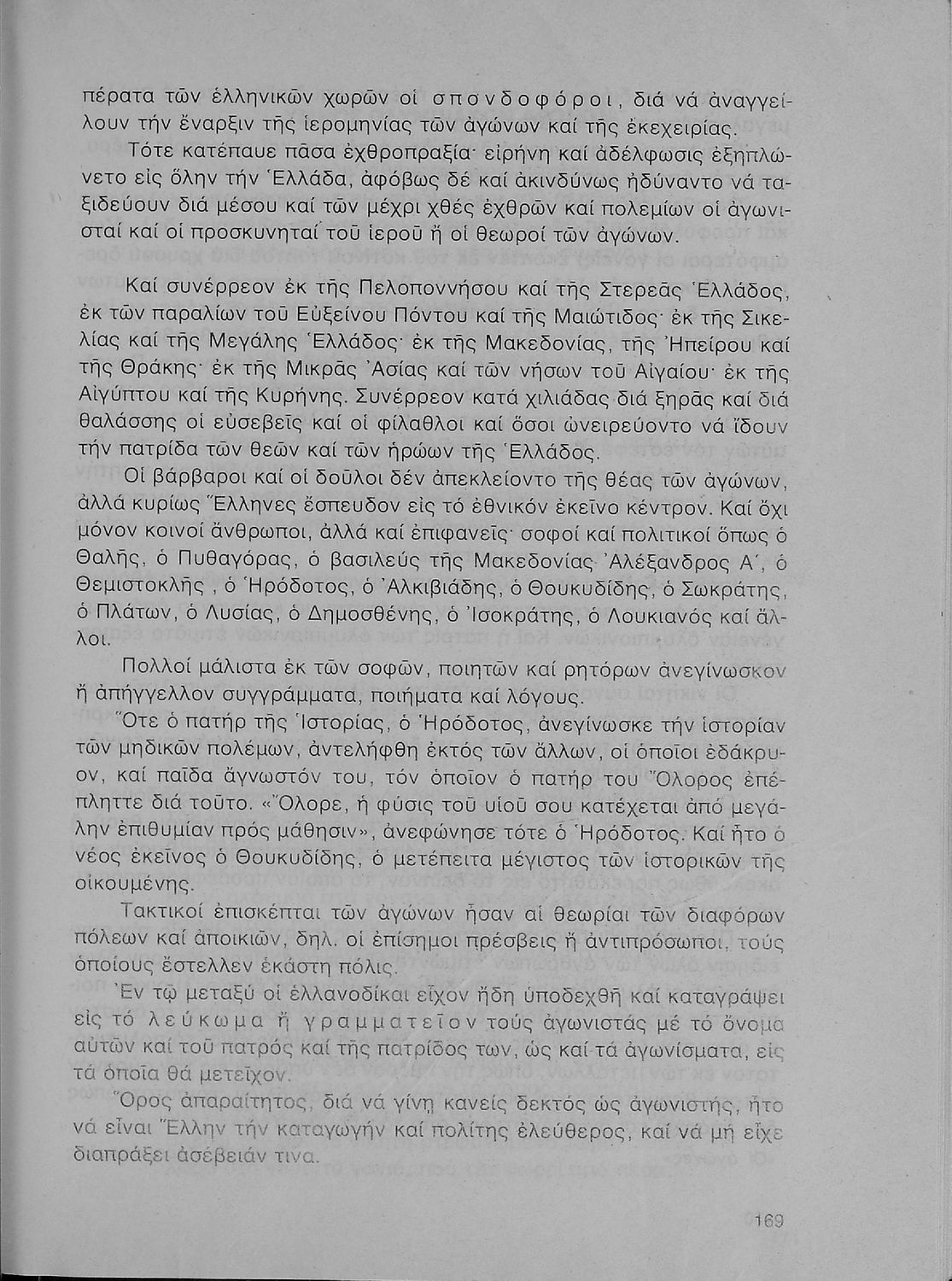 πέρατα τῶν ἑλληνικῶν χωρῶν οἱ σπονδοφόροι, διά νά ἀναγγείλουν τήν ἔναρξιν τῆς ἱερομηνίας τῶν ἀγώνων καί τῆς ἐκεχειρίας.

Τότε κατέπαυε πᾶσα ἐχθροπραξία· εἰρήνη καί ἀδέλφωσις ἐξηπλώνετο εἰς ὅλην τήν Ἑλλάδα, ἀφόβως δέ καί ἀκινδύνως ἠδύναντο νά ταξιδεύουν διά μέσου καί τῶν μέχρι χθές ἐχθρῶν καί πολεμίων οἱ ἀγωνισταί καί οἱ προσκυνηταί τοῦ ἱεροῦ ἤ οἱ θεωροί τῶν ἀγώνων.

Καί συνέρρεον ἐκ τῆς Πελοποννήσου καί τῆς Στερεᾶς Ἑλλάδος, ἐκ τῶν παραλίων τοῦ Εὐξείνου Πόντου καί τῆς Μαιώτιδος· ἐκ τῆς Σικελίας καί τῆς Μεγάλης Ἑλλάδος· ἐκ τῆς Μακεδονίας, τῆς Ἠπείρου καί τῆς Θράκης· ἐκ τῆς Μικρᾶς Ἀσίας καί τῶν νήσων τοῦ Αἰγαίου· ἐκ τῆς Αἰγύπτου καί τῆς Κυρήνης. Συνέρρεον κατά χιλιάδας διά ξηρᾶς καί διά θαλάσσης οἱ εὐσεβεῖς καί οἱ φίλαθλοι καί ὅσοι ὠνειρεύοντο νά ἴδουν τήν πατρίδα τῶν θεῶν καί τῶν ἡρώων τῆς Ἑλλάδος.

Οἱ βάρβαροι καί οἱ δοῦλοι δέν ἀπεκλείοντο τῆς θέας τῶν ἀγώνων, ἀλλά κυρίως Ἕλληνες ἔσπευδον εἰς τό ἐθνικόν ἐκεῖνο κέντρον. Καί ὄχι μόνον κοινοί ἄνθρωποι, ἀλλά καί ἐπιφανεῖς· σοφοί καί πολιτικοί ὅπως ὁ Θαλῆς, ὁ Πυθαγόρας, ὁ βασιλεύς τῆς Μακεδονίας Ἀλέξανδρος Α΄, ὁ Θεμιστοκλῆς , ὁ Ἡρόδοτος, ὁ Ἀλκιβιάδης, ὁ Θουκυδίδης, ὁ Σωκράτης, ὁ Πλάτων, ὁ Λυσίας, ὁ Δημοσθένης, ὁ Ἰσοκράτης, ὁ Λουκιανός καί ἄλλοι.

Πολλοί μάλιστα ἐκ τῶν σοφῶν, ποιητῶν καί ρητόρων ἀνεγίνωσκον ἤ ἀπήγγελλον συγγράμματα, ποιήματα καί λόγους.

Ὅτε ὁ πατήρ τῆς Ἱστορίας, ὁ Ἡρόδοτος, ἀνεγίνωσκε τήν ἱστορίαν τῶν μηδικῶν πολέμων, ἀντελήφθη ἐκτός τῶν ἄλλων, οἱ ὁποῖοι ἐδάκρυον, καί παῖδα ἄγνωστόν του, τόν ὁποῖον ὁ πατήρ του Ὄλορος ἐπέπληττε διά τοῦτο. «Ὄλορε, ἡ φύσις τοῦ υἱοῦ σου κατέχεται ἀπό μεγάλην ἐπιθυμίαν πρός μάθησιν», ἀνεφώνησε τότε ὁ Ἡρόδοτος. Καί ἦτο ὁ νέος ἐκεῖνος ὁ Θουκυδίδης, ὁ μετέπειτα μέγιστος τῶν ἱστορικῶν τῆς οἰκουμένης.

Τακτικοί ἐπισκέπται τῶν ἀγώνων ἦσαν αἱ θεωρίαι τῶν διαφόρων πόλεων καί ἀποικιῶν, δηλ. οἱ ἐπίσημοι πρέσβεις ἤ ἀντιπρόσωποι, τούς ὁποίους ἔστελλεν ἑκάστη πόλις.

Ἐν τῷ μεταξύ οἱ ἑλλανοδίκαι εἶχον ἤδη ὑποδεχθῆ καί καταγράψει εἰς τό λεύκωμα ἤ γραμματεῖον τούς ἀγωνιστάς μέ τό ὄνομα αὐτῶν καί τοῦ πατρός καί τῆς πατρίδος των, ὡς καί τά ἀγωνίσματα, εἰς τά ὁποῖα θά μετεῖχον.

Ὅρος ἀπαραίτητος, διά νά γίνῃ κανείς δεκτός ὡς ἀγωνιστής, ἦτο νά εἶναι Ἕλλην τήν καταγωγήν καί πολίτης ἐλεύθερος, καί νά μή εἶχε διαπράξει ἀσέβειάν τινα.

169